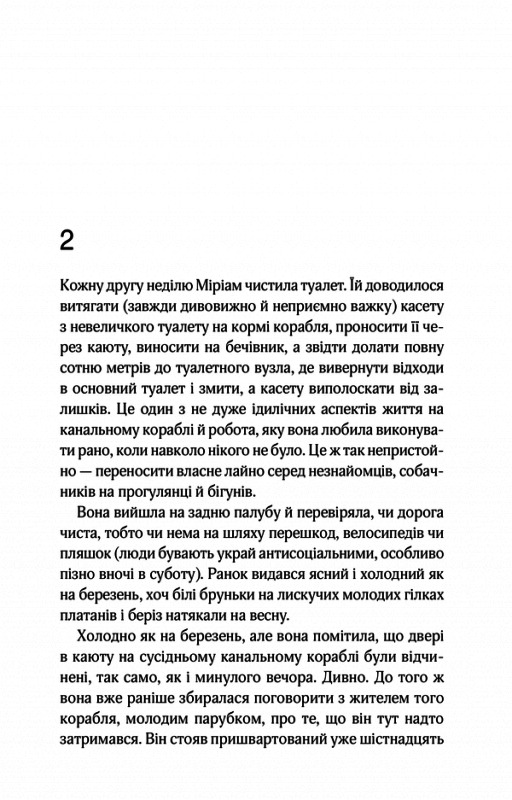 2

Кожну другу неділю Міріам чистила туалет. Їй доводилося витягати (завжди дивовижно й неприємно важку) касету з невеличкого туалету на кормі корабля, проносити її через каюту, виносити на бечівник, а звідти долати повну сотню метрів до туалетного вузла, де вивернути відходи в основний туалет і змити, а касету виполоскати від залишків. Це один з не дуже ідилічних аспектів життя на канальному кораблі й робота, яку вона любила виконувати рано, коли навколо нікого не було. Це ж так непристойно — переносити власне лайно серед незнайомців, собачників на прогулянці й бігунів.

Вона вийшла на задню палубу й перевіряла, чи дорога чиста, тобто чи нема на шляху перешкод, велосипедів чи пляшок (люди бувають украй антисоціальними, особливо пізно вночі в суботу). Ранок видався ясний і холодний як на березень, хоч білі бруньки на лискучих молодих гілках платанів і беріз натякали на весну.

Холодно як на березень, але вона помітила, що двері в каюту на сусідньому канальному кораблі були відчинені, так само, як і минулого вечора. Дивно. До того ж вона вже раніше збиралася поговорити з жителем того корабля, молодим парубком, про те, що він тут надто затримався. Він стояв пришвартований уже шістнадцять